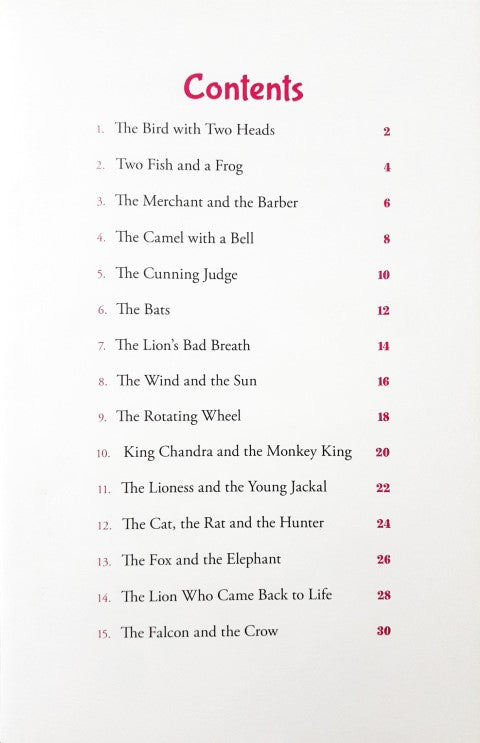 Contents

1. The Bird with Two Heads 2
2. Two Fish and a Frog 4
3. The Merchant and the Barber 6
4. The Camel with a Bell 8
5. The Cunning Judge 10
6. The Bats 12
7. The Lion's Bad Breath 14
8. The Wind and the Sun 16
9. The Rotating Wheel 18
10. King Chandra and the Monkey King 20
11. The Lioness and the Young Jackal 22
12. The Cat, the Rat and the Hunter 24
13. The Fox and the Elephant 26
14. The Lion Who Came Back to Life 28
15. The Falcon and the Crow 30